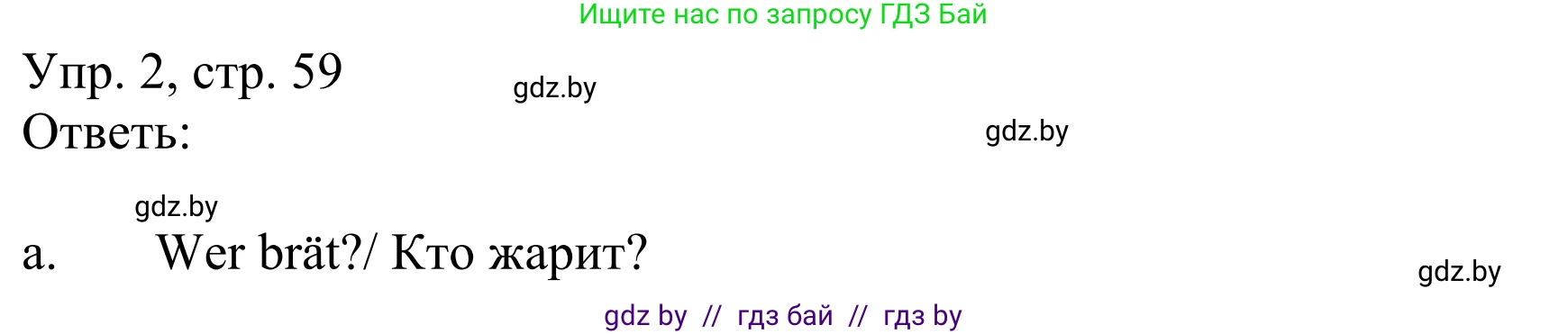 Ищите нас по запросу ГДЗ Бай

Упр. 2, стр. 59
gdz.by
Ответь:
gdz.by

gdz.by
a. Wer brät?/ Кто жарит?
gdz.by

gdz by // гдз бай // гдз by